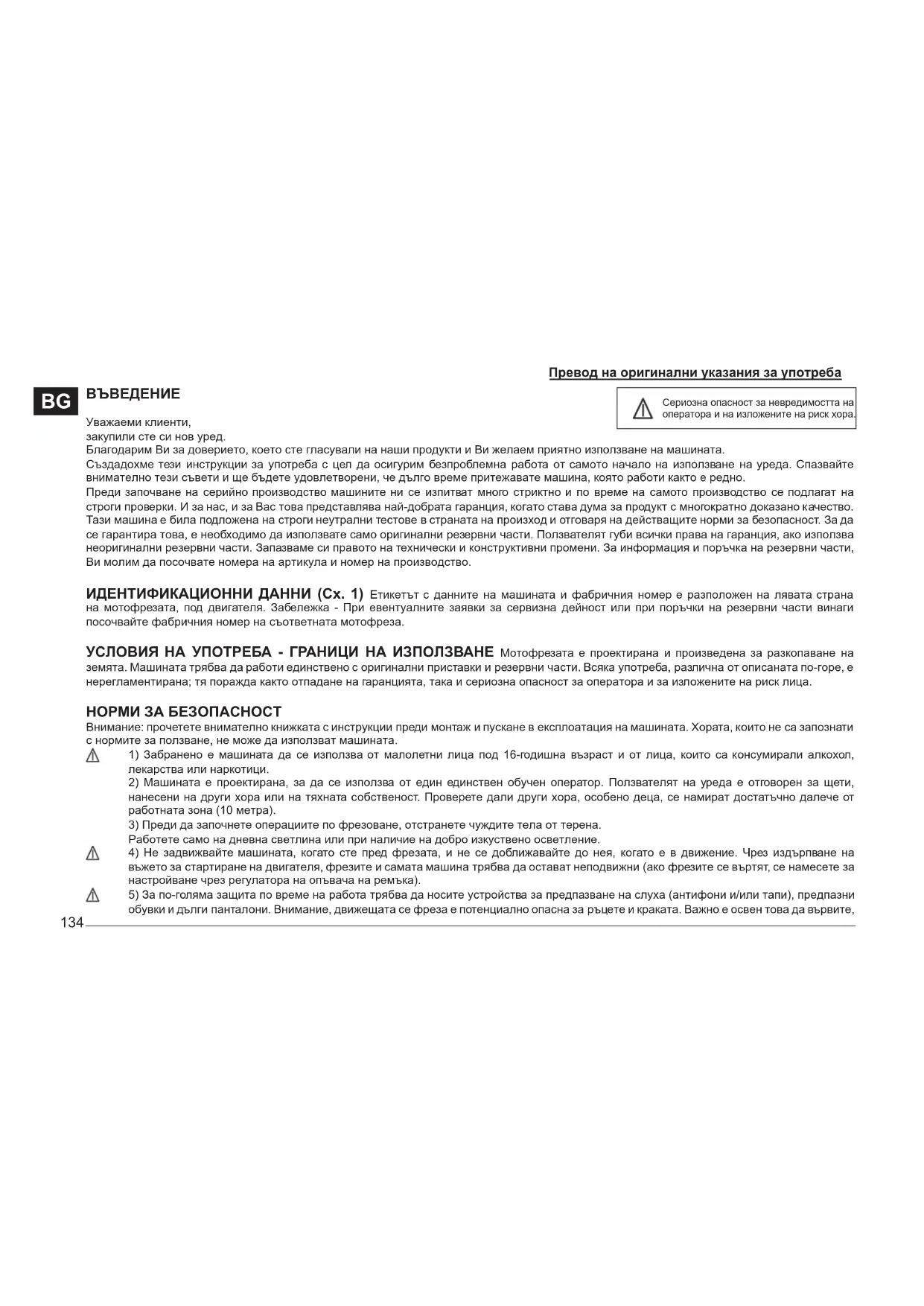 Превод на оригинални указания за употреба

BG

ВЪВЕДЕНИЕ

Сериозна опасност за невредимостта на оператора и на изложените на риск хора.

Уважаеми клиенти,
закупили сте си нов уред.
Благодарим Ви за доверието, което сте гласували на наши продукти и Ви желаем приятно използване на машината.
Създадохме тези инструкции за употреба с цел да осигурим безпроблемна работа от самото начало на използване на уреда. Спазвайте внимателно тези съвети и ще бъдете удовлетворени, че дълго време притежавате машина, която работи както е редно.
Преди започване на серийно производство машините ни се изпитват много стриктно и по време на самото производство се подлагат на строги проверки. И за нас, и за Вас това представлява най-добрата гаранция, когато става дума за продукт с многократно доказано качество. Тази машина е била подложена на строги неутрални тестове в страната на произход и отговаря на действащите норми за безопасност. За да се гарантира това, е необходимо да използвате само оригинални резервни части. Ползвателят губи всички права на гаранция, ако използва неоригинални резервни части. Запазваме си правото на технически и конструктивни промени. За информация и поръчка на резервни части, Ви молим да посочвате номера на артикула и номер на производство.

ИДЕНТИФИКАЦИОННИ ДАННИ (Сх. 1) Етикетът с данните на машината и фабричния номер е разположен на лявата страна на мотофрезата, под двигателя. Забележка - При евентуалните заявки за сервизна дейност или при поръчки на резервни части винаги посочвайте фабричния номер на съответната мотофреза.

УСЛОВИЯ НА УПОТРЕБА - ГРАНИЦИ НА ИЗПОЛЗВАНЕ Мотофрезата е проектирана и произведена за разкопаване на земята. Машината трябва да работи единствено с оригинални приставки и резервни части. Всяка употреба, различна от описаната по-горе, е нерегламентирана; тя поражда както отпадане на гаранцията, така и сериозна опасност за оператора и за изложените на риск лица.

НОРМИ ЗА БЕЗОПАСНОСТ
Внимание: прочетете внимателно книжката с инструкции преди монтаж и пускане в експлоатация на машината. Хората, които не са запознати с нормите за ползване, не може да използват машината.
1) Забранено е машината да се използва от малолетни лица под 16-годишна възраст и от лица, които са консумирали алкохол, лекарства или наркотици.
2) Машината е проектирана, за да се използва от един единствен обучен оператор. Ползвателят на уреда е отговорен за щети, нанесени на други хора или на тяхната собственост. Проверете дали други хора, особено деца, се намират достатъчно далече от работната зона (10 метра).
3) Преди да започнете операциите по фрезоване, отстранете чуждите тела от терена.
Работете само на дневна светлина или при наличие на добро изкуствено осветление.
4) Не задвижвайте машината, когато сте пред фрезата, и не се доближавайте до нея, когато е в движение. Чрез издърпване на въжето за стартиране на двигателя, фрезите и самата машина трябва да остават неподвижни (ако фрезите се въртят, се намесете за настройване чрез регулатора на опъвача на ремъка).
5) За по-голяма защита по време на работа трябва да носите устройства за предпазване на слуха (антифони и/или тапи), предпазни обувки и дълги панталони. Внимание, движещата се фреза е потенциално опасна за ръцете и краката. Важно е освен това да вървите,

134